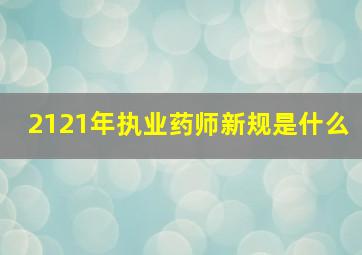 2121年执业药师新规是什么